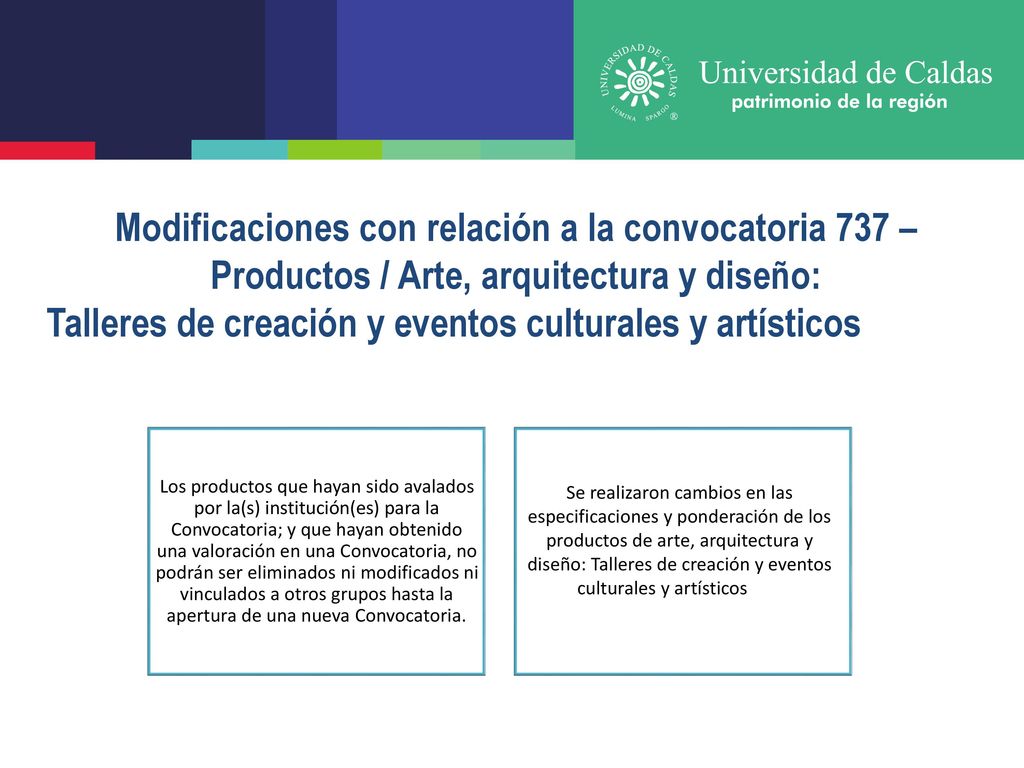 UNIVERSIDAD DE CALDAS
LUMINA SPARGO ®

Universidad de Caldas
patrimonio de la región

Modificaciones con relación a la convocatoria 737 – Productos / Arte, arquitectura y diseño:
Talleres de creación y eventos culturales y artísticos

Los productos que hayan sido avalados por la(s) institución(es) para la Convocatoria; y que hayan obtenido una valoración en una Convocatoria, no podrán ser eliminados ni modificados ni vinculados a otros grupos hasta la apertura de una nueva Convocatoria.

Se realizaron cambios en las especificaciones y ponderación de los productos de arte, arquitectura y diseño: Talleres de creación y eventos culturales y artísticos